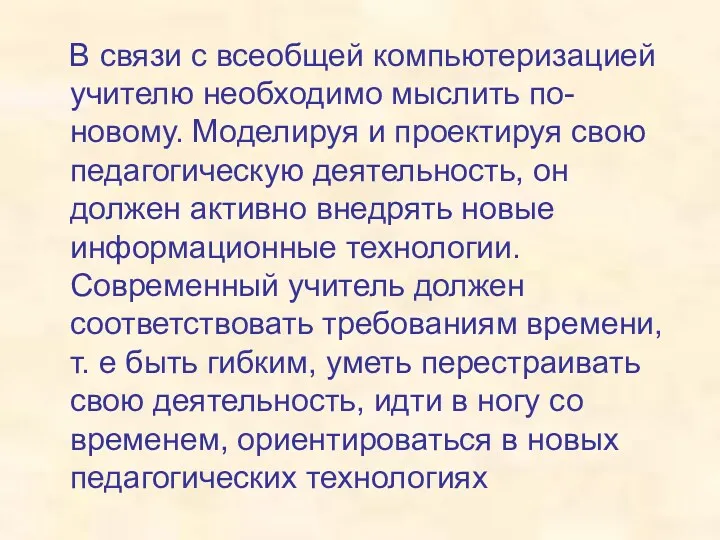 В связи с всеобщей компьютеризацией учителю необходимо мыслить по-новому. Моделируя и проектируя свою педагогическую деятельность, он должен активно внедрять новые информационные технологии. Современный учитель должен соответствовать требованиям времени, т. е быть гибким, уметь перестраивать свою деятельность, идти в ногу со временем, ориентироваться в новых педагогических технологиях